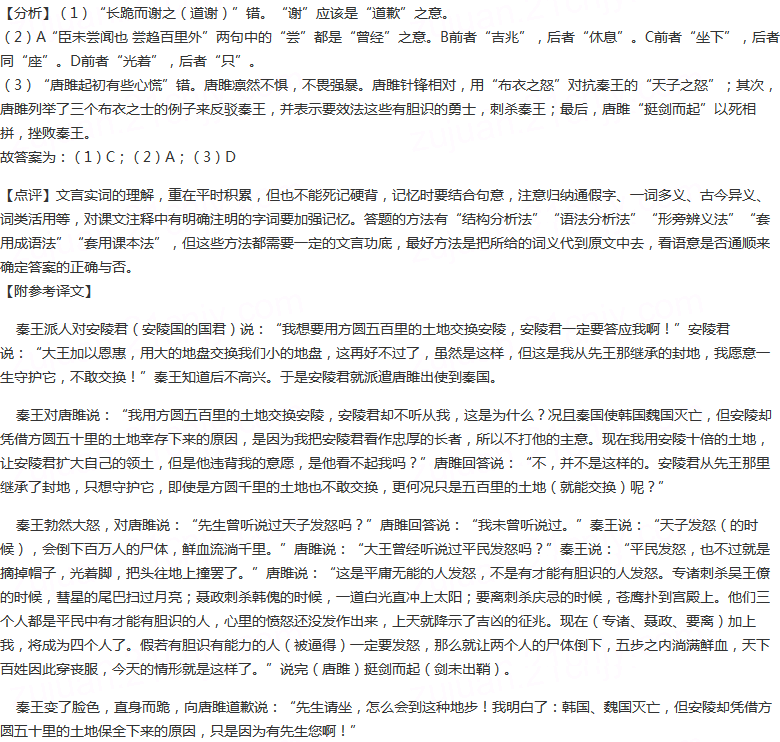 【分析】（1）“长跪而谢之（道谢）”错。“谢”应该是“道歉”之意。
（2）A“臣未尝闻也 尝趋百里外”两句中的“尝”都是“曾经”之意。B前者“吉兆”，后者“休息”。C前者“坐下”，后者同“座”。D前者“光着”，后者“只”。
（3）“唐雎起初有些心慌”错。唐雎凛然不惧，不畏强暴。唐雎针锋相对，用“布衣之怒”对抗秦王的“天子之怒”；其次，唐雎列举了三个布衣之士的例子来反驳秦王，并表示要效法这些有胆识的勇士，刺杀秦王；最后，唐雎“挺剑而起”以死相拼，挫败秦王。
故答案为：（1）C；（2）A；（3）D

【点评】文言实词的理解，重在平时积累，但也不能死记硬背，记忆时要结合句意，注意归纳通假字、一词多义、古今异义、词类活用等，对课文注释中有明确注明的字词要加强记忆。答题的方法有“结构分析法”“语法分析法”“形旁辨义法”“套用成语法”“套用课本法”，但这些方法都需要一定的文言功底，最好方法是把所给的词义代到原文中去，看语意是否通顺来确定答案的正确与否。
【附参考译文】

秦王派人对安陵君（安陵国的国君）说：“我想要用方圆五百里的土地交换安陵，安陵君一定要答应我啊！”安陵君说：“大王加以恩惠，用大的地盘交换我们小的地盘，这再好不过了，虽然是这样，但这是我从先王那继承的封地，我愿意一生守护它，不敢交换！”秦王知道后不高兴。于是安陵君就派遣唐雎出使到秦国。

秦王对唐雎说：“我用方圆五百里的土地交换安陵，安陵君却不听从我，这是为什么？况且秦国使韩国魏国灭亡，但安陵却凭借方圆五十里的土地幸存下来的原因，是因为我把安陵君看作忠厚的长者，所以不打他的主意。现在我用安陵十倍的土地，让安陵君扩大自己的领土，但是他违背我的意愿，是他看不起我吗？”唐雎回答说：“不，并不是这样的。安陵君从先王那里继承了封地，只想守护它，即使是方圆千里的土地也不敢交换，更何况只是五百里的土地（就能交换）呢？”

秦王勃然大怒，对唐雎说：“先生曾听说过天子发怒吗？”唐雎回答说：“我未曾听说过。”秦王说：“天子发怒（的时候），会倒下百万人的尸体，鲜血流淌千里。”唐雎说：“大王曾经听说过平民发怒吗？”秦王说：“平民发怒，也不过就是摘掉帽子，光着脚，把头往地上撞罢了。”唐雎说：“这是平庸无能的人发怒，不是有才能有胆识的人发怒。专诸刺杀吴王僚的时候，彗星的尾巴扫过月亮；聂政刺杀韩傀的时候，一道白光直冲上太阳；要离刺杀庆忌的时候，苍鹰扑到宫殿上。他们三个人都是平民中有才能有胆识的人，心里的愤怒还没发作出来，上天就降示了吉凶的征兆。现在（专诸、聂政、要离）加上我，将成为四个人了。假若有胆识有能力的人（被逼得）一定要发怒，那么就让两个人的尸体倒下，五步之内淌满鲜血，天下百姓因此穿丧服，今天的情形就是这样了。”说完（唐雎）挺剑而起（剑未出鞘）。

秦王变了脸色，直身而跪，向唐雎道歉说：“先生请坐，怎么会到这种地步！我明白了：韩国、魏国灭亡，但安陵却凭借方圆五十里的土地保全下来的原因，只是因为有先生您啊！”